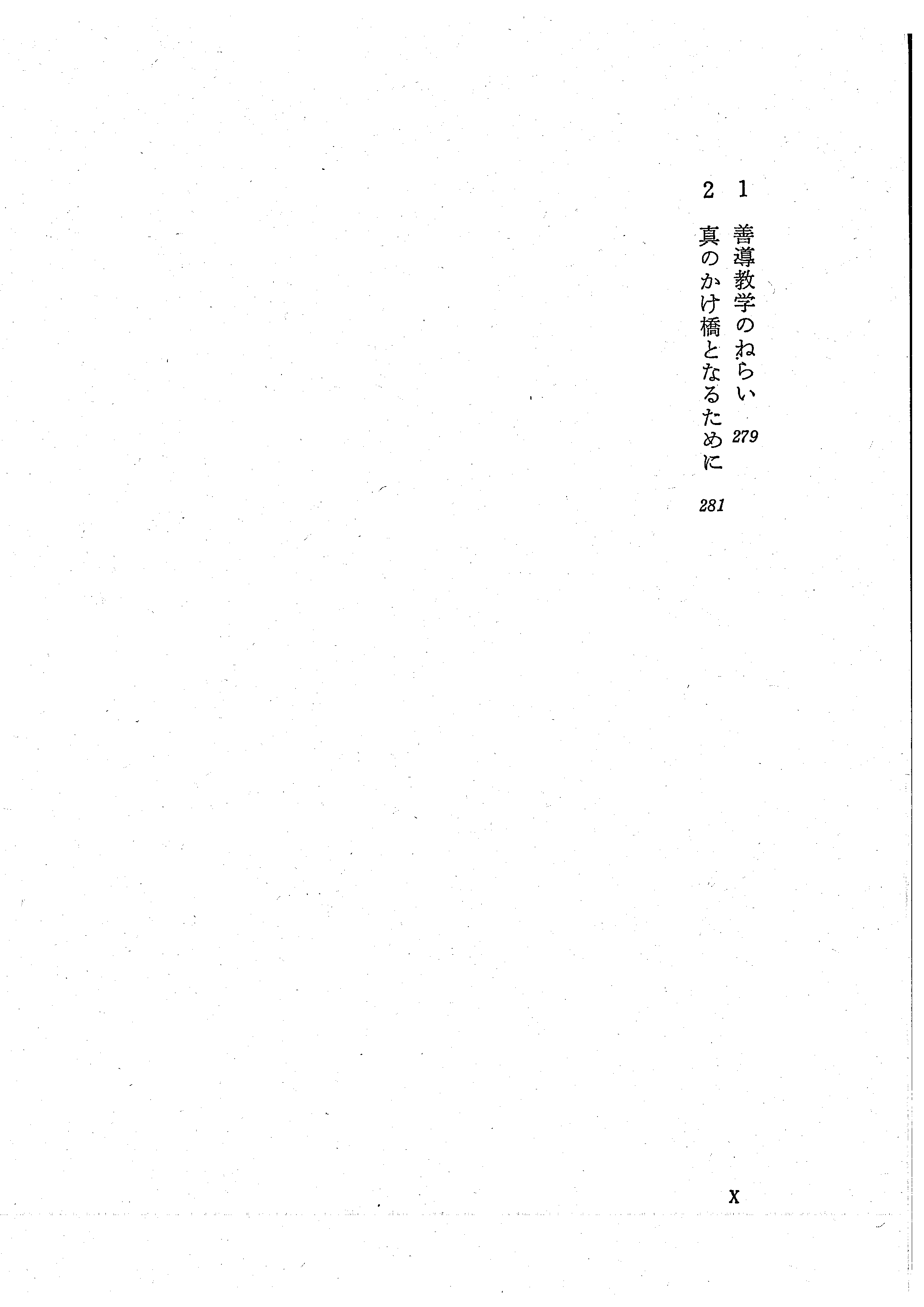 1 善導教学のねらい 279

2 真のかけ橋となるために 281

x